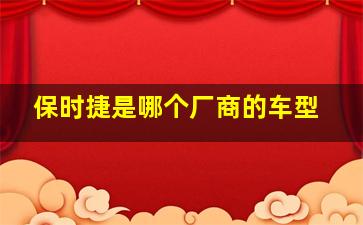 保时捷是哪个厂商的车型